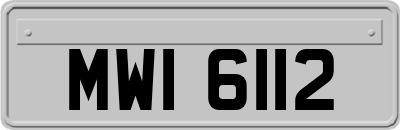 MWI 6112